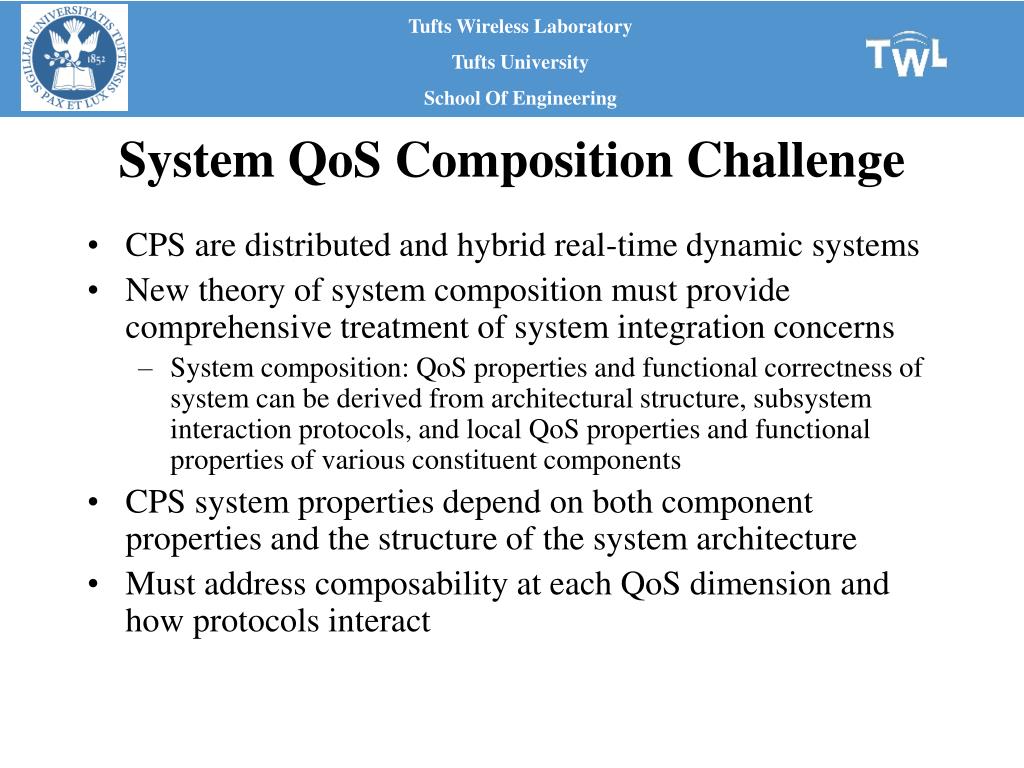 SIGILLUM UNIVERSITATIS TUFTENSIS PAX ET LUX 1852

Tufts Wireless Laboratory

Tufts University

School Of Engineering

TWL

System QoS Composition Challenge

• CPS are distributed and hybrid real-time dynamic systems
• New theory of system composition must provide comprehensive treatment of system integration concerns
– System composition: QoS properties and functional correctness of system can be derived from architectural structure, subsystem interaction protocols, and local QoS properties and functional properties of various constituent components
• CPS system properties depend on both component properties and the structure of the system architecture
• Must address composability at each QoS dimension and how protocols interact